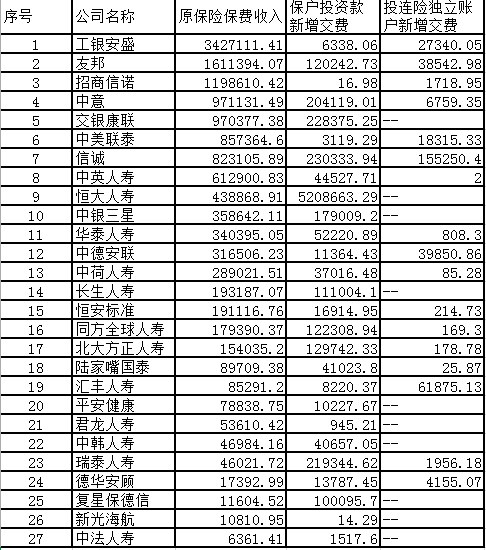 | 序号 | 公司名称 | 原保险保费收入 | 保户投资款新增交费 | 投连险独立账户新增交费 |
|---|---|---|---|---|
| 1 | 工银安盛 | 3427111.41 | 6338.06 | 27340.05 |
| 2 | 友邦 | 1611394.07 | 120242.73 | 38542.98 |
| 3 | 招商信诺 | 1198610.42 | 16.98 | 1718.95 |
| 4 | 中意 | 971131.49 | 204119.01 | 6759.35 |
| 5 | 交银康联 | 970377.38 | 228375.25 | -- |
| 6 | 中美联泰 | 857364.6 | 3119.29 | 18315.33 |
| 7 | 信诚 | 823105.89 | 230333.94 | 155250.4 |
| 8 | 中英人寿 | 612900.83 | 44527.71 | 2 |
| 9 | 恒大人寿 | 438868.91 | 5208663.29 | -- |
| 10 | 中银三星 | 358642.11 | 179009.2 | -- |
| 11 | 华泰人寿 | 340395.05 | 52220.89 | 808.3 |
| 12 | 中德安联 | 316506.23 | 11364.43 | 39850.86 |
| 13 | 中荷人寿 | 289021.51 | 37016.48 | 85.28 |
| 14 | 长生人寿 | 193187.07 | 111004.1 | -- |
| 15 | 恒安标准 | 191116.76 | 16914.95 | 214.73 |
| 16 | 同方全球人寿 | 179390.37 | 122308.94 | 169.3 |
| 17 | 北大方正人寿 | 154035.2 | 129742.33 | 178.78 |
| 18 | 陆家嘴国泰 | 89709.38 | 41023.8 | 25.87 |
| 19 | 汇丰人寿 | 85291.2 | 8220.37 | 61875.13 |
| 20 | 平安健康 | 78838.75 | 10227.67 | -- |
| 21 | 君龙人寿 | 53610.42 | 945.21 | -- |
| 22 | 中韩人寿 | 46984.16 | 40657.05 | -- |
| 23 | 瑞泰人寿 | 46021.72 | 219344.62 | 1956.18 |
| 24 | 德华安顾 | 17392.99 | 13787.45 | 4155.07 |
| 25 | 复星保德信 | 11604.52 | 100095.7 | -- |
| 26 | 新光海航 | 10810.95 | 14.29 | -- |
| 27 | 中法人寿 | 6361.41 | 1517.6 | -- |